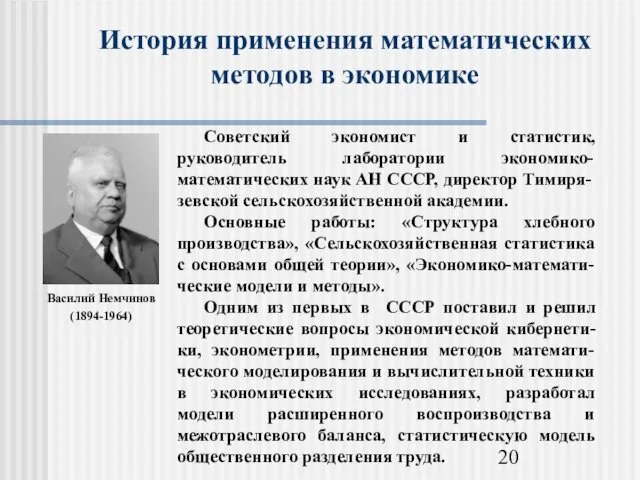 История применения математических методов в экономике

Василий Немчинов
(1894-1964)

Советский экономист и статистик, руководитель лаборатории экономико-математических наук АН СССР, директор Тимирязевской сельскохозяйственной академии.

Основные работы: «Структура хлебного производства», «Сельскохозяйственная статистика с основами общей теории», «Экономико-математические модели и методы».

Одним из первых в СССР поставил и решил теоретические вопросы экономической кибернетики, эконометрии, применения методов математического моделирования и вычислительной техники в экономических исследованиях, разработал модели расширенного воспроизводства и межотраслевого баланса, статистическую модель общественного разделения труда.

20